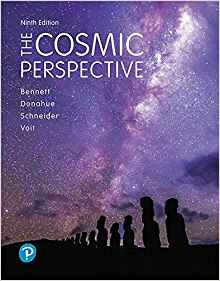 Ninth Edition

THE COSMIC PERSPECTIVE

Bennett
Donahue
Schneider
Voit

P